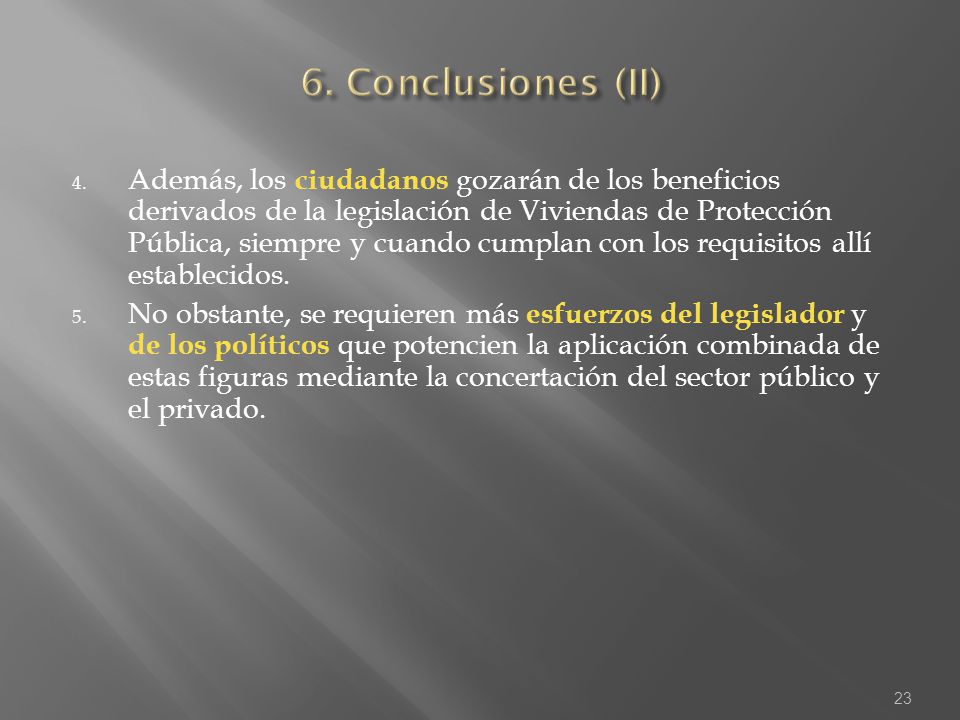 6. Conclusiones (II)

4. Además, los ciudadanos gozarán de los beneficios derivados de la legislación de Viviendas de Protección Pública, siempre y cuando cumplan con los requisitos allí establecidos.

5. No obstante, se requieren más esfuerzos del legislador y de los políticos que potencien la aplicación combinada de estas figuras mediante la concertación del sector público y el privado.

23